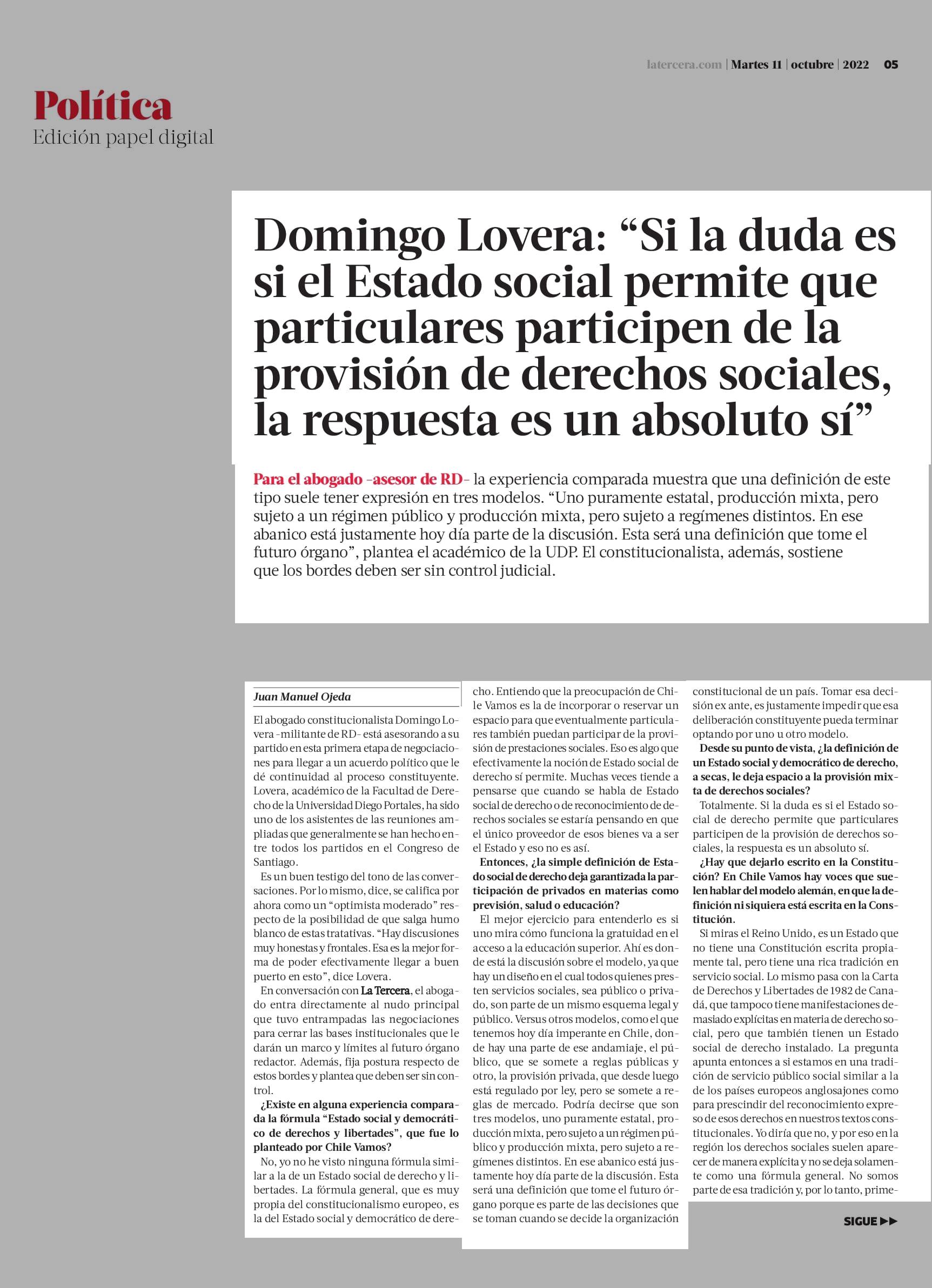 latercera.com | Martes 11 | octubre | 2022 05

Política
Edición papel digital

Domingo Lovera: “Si la duda es si el Estado social permite que particulares participen de la provisión de derechos sociales, la respuesta es un absoluto sí”

Para el abogado -asesor de RD- la experiencia comparada muestra que una definición de este tipo suele tener expresión en tres modelos. “Uno puramente estatal, producción mixta, pero sujeto a un régimen público y producción mixta, pero sujeto a regímenes distintos. En ese abanico está justamente hoy día parte de la discusión. Esta será una definición que tome el futuro órgano”, plantea el académico de la UDP. El constitucionalista, además, sostiene que los bordes deben ser sin control judicial.

Juan Manuel Ojeda

El abogado constitucionalista Domingo Lovera -militante de RD- está asesorando a su partido en esta primera etapa de negociaciones para llegar a un acuerdo político que le dé continuidad al proceso constituyente. Lovera, académico de la Facultad de Derecho de la Universidad Diego Portales, ha sido uno de los asistentes de las reuniones ampliadas que generalmente se han hecho entre todos los partidos en el Congreso de Santiago.

Es un buen testigo del tono de las conversaciones. Por lo mismo, dice, se califica por ahora como un “optimista moderado” respecto de la posibilidad de que salga humo blanco de estas tratativas. “Hay discusiones muy honestas y frontales. Esa es la mejor forma de poder efectivamente llegar a buen puerto en esto”, dice Lovera.

En conversación con La Tercera, el abogado entra directamente al nudo principal que tuvo entrampadas las negociaciones para cerrar las bases institucionales que le darán un marco y límites al futuro órgano redactor. Además, fija postura respecto de estos bordes y plantea que deben ser sin control.

¿Existe en alguna experiencia comparada la fórmula “Estado social y democrático de derechos y libertades”, que fue lo planteado por Chile Vamos?

No, yo no he visto ninguna fórmula similar a la de un Estado social de derecho y libertades. La fórmula general, que es muy propia del constitucionalismo europeo, es la del Estado social y democrático de derecho. Entiendo que la preocupación de Chile Vamos es la de incorporar o reservar un espacio para que eventualmente particulares también puedan participar de la provisión de prestaciones sociales. Eso es algo que efectivamente la noción de Estado social de derecho sí permite. Muchas veces tiende a pensarse que cuando se habla de Estado social de derecho o de reconocimiento de derechos sociales se estaría pensando en que el único proveedor de esos bienes va a ser el Estado y eso no es así.

Entonces, ¿la simple definición de Estado social de derecho deja garantizada la participación de privados en materias como previsión, salud o educación?

El mejor ejercicio para entenderlo es si uno mira cómo funciona la gratuidad en el acceso a la educación superior. Ahí es donde está la discusión sobre el modelo, ya que hay un diseño en el cual todos quienes presten servicios sociales, sea público o privado, son parte de un mismo esquema legal y público. Versus otros modelos, como el que tenemos hoy día imperante en Chile, donde hay una parte de ese andamiaje, el público, que se somete a reglas públicas y otro, la provisión privada, que desde luego está regulado por ley, pero se somete a reglas de mercado. Podría decirse que son tres modelos, uno puramente estatal, producción mixta, pero sujeto a un régimen público y producción mixta, pero sujeto a regímenes distintos. En ese abanico está justamente hoy día parte de la discusión. Esta será una definición que tome el futuro órgano porque es parte de las decisiones que se toman cuando se decide la organización constitucional de un país. Tomar esa decisión ex ante, es justamente impedir que esa deliberación constituyente pueda terminar optando por uno u otro modelo.

Desde su punto de vista, ¿la definición de un Estado social y democrático de derecho, a secas, le deja espacio a la provisión mixta de derechos sociales?

Totalmente. Si la duda es si el Estado social de derecho permite que particulares participen de la provisión de derechos sociales, la respuesta es un absoluto sí.

¿Hay que dejarlo escrito en la Constitución? En Chile Vamos hay voces que suelen hablar del modelo alemán, en que la definición ni siquiera está escrita en la Constitución.

Si miras el Reino Unido, es un Estado que no tiene una Constitución escrita propiamente tal, pero tiene una rica tradición en servicio social. Lo mismo pasa con la Carta de Derechos y Libertades de 1982 de Canadá, que tampoco tiene manifestaciones demasiado explícitas en materia de derecho social, pero que también tienen un Estado social de derecho instalado. La pregunta apunta entonces a si estamos en una tradición de servicio público social similar a la de los países europeos anglosajones como para prescindir del reconocimiento expreso de esos derechos en nuestros textos constitucionales. Yo diría que no, y por eso en la región los derechos sociales suelen aparecer de manera explícita y no se deja solamente como una fórmula general. No somos parte de esa tradición y, por lo tanto, prime-

SIGUE ▶▶